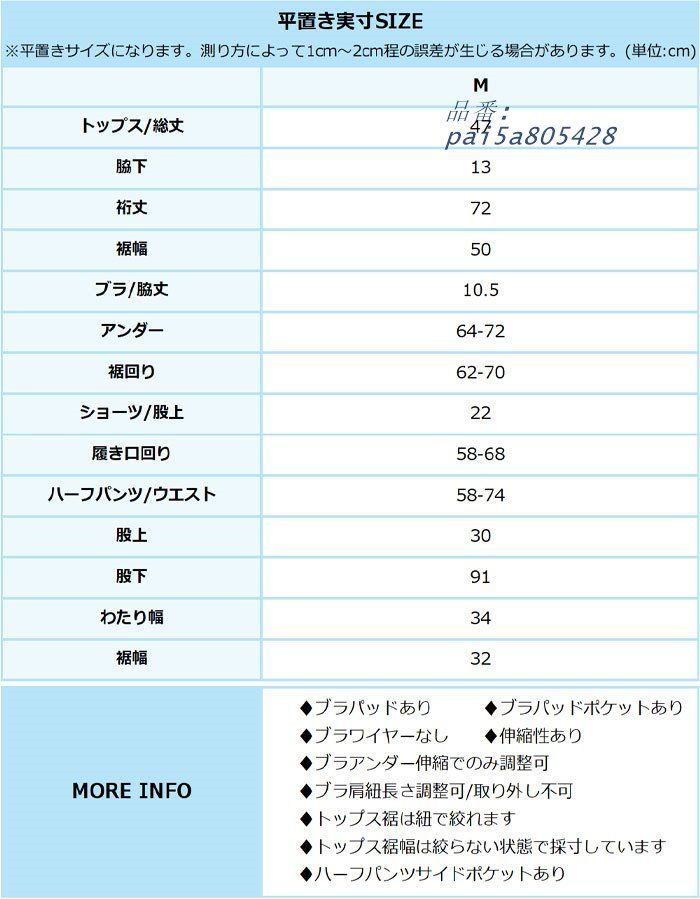 平置き実寸SIZE
※平置きサイズになります。測り方によって1cm～2cm程の誤差が生じる場合があります。(単位:cm)

|  | M |
|---|---|
| トップス/総丈 | 47 |
| 脇下 | 13 |
| 裄丈 | 72 |
| 裾幅 | 50 |
| ブラ/脇丈 | 10.5 |
| アンダー | 64-72 |
| 裾回り | 62-70 |
| ショーツ/股上 | 22 |
| 履き口回り | 58-68 |
| ハーフパンツ/ウエスト | 58-74 |
| 股上 | 30 |
| 股下 | 91 |
| わたり幅 | 34 |
| 裾幅 | 32 |

MORE INFO

◆ブラパッドあり ◆ブラパッドポケットあり
◆ブラワイヤーなし ◆伸縮性あり
◆ブラアンダー伸縮でのみ調整可
◆ブラ肩紐長さ調整可/取り外し不可
◆トップス裾は紐で絞れます
◆トップス裾幅は絞らない状態で採寸しています
◆ハーフパンツサイドポケットあり

品番:
pa15a805428